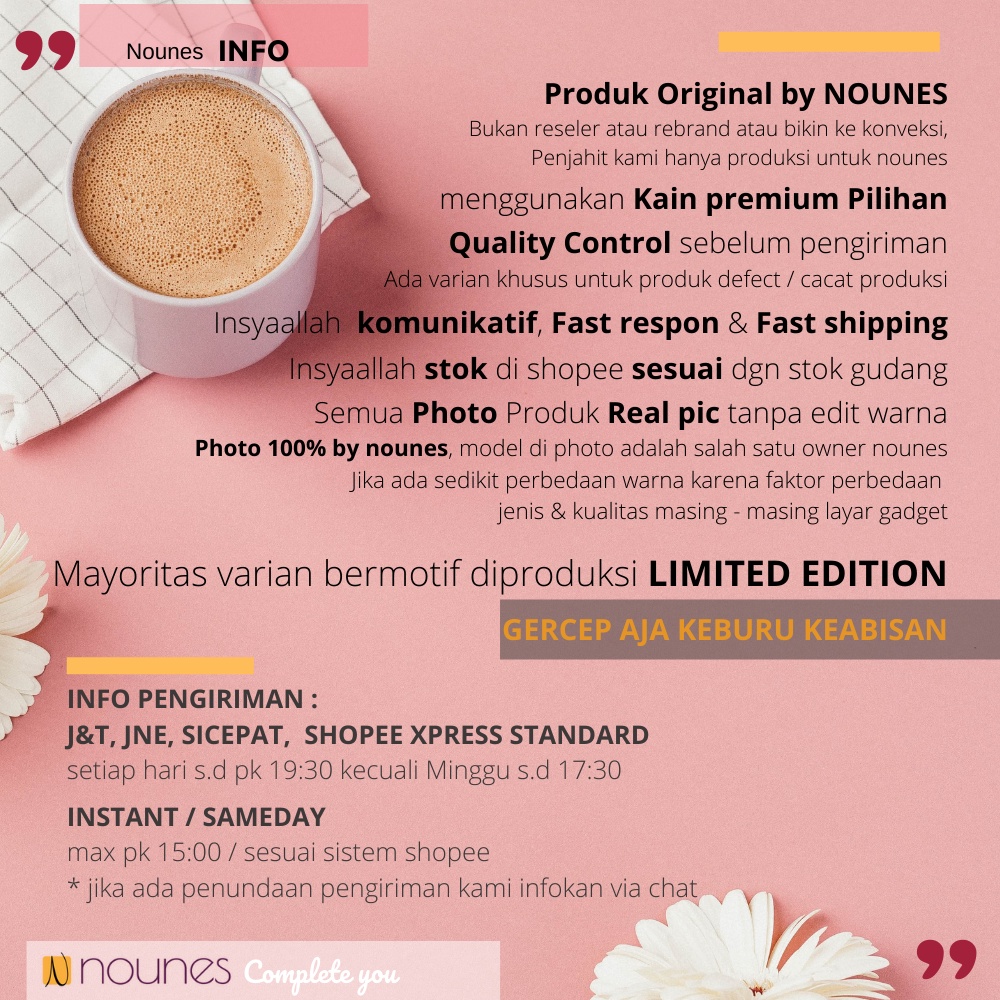 Nounes INFO

Produk Original by NOUNES

Bukan reseler atau rebrand atau bikin ke konveksi, Penjahit kami hanya produksi untuk nounes

menggunakan Kain premium Pilihan

Quality Control sebelum pengiriman

Ada varian khusus untuk produk defect / cacat produksi

Insyaallah komunikatif, Fast respon & Fast shipping

Insyaallah stok di shopee sesuai dgn stok gudang

Semua Photo Produk Real pic tanpa edit warna

Photo 100% by nounes, model di photo adalah salah satu owner nounes

Jika ada sedikit perbedaan warna karena faktor perbedaan jenis & kualitas masing - masing layar gadget

Mayoritas varian bermotif diproduksi LIMITED EDITION

GERCEP AJA KEBURU KEABISAN

INFO PENGIRIMAN :
J&T, JNE, SICEPAT, SHOPEE XPRESS STANDARD
setiap hari s.d pk 19:30 kecuali Minggu s.d 17:30

INSTANT / SAMEDAY
max pk 15:00 / sesuai sistem shopee
* jika ada penundaan pengiriman kami infokan via chat

nounes Complete you